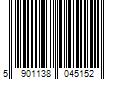 5 901138 045152